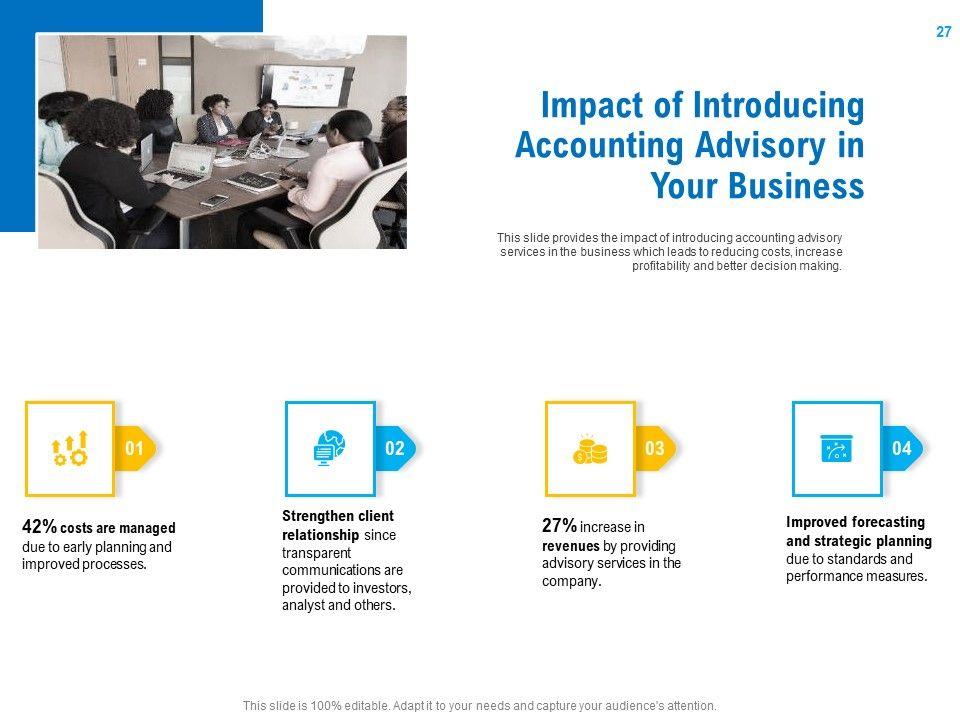 27

Impact of Introducing Accounting Advisory in Your Business

This slide provides the impact of introducing accounting advisory services in the business which leads to reducing costs, increase profitability and better decision making.

01

42% costs are managed due to early planning and improved processes.

02

Strengthen client relationship since transparent communications are provided to investors, analyst and others.

03

27% increase in revenues by providing advisory services in the company.

04

Improved forecasting and strategic planning due to standards and performance measures.

This slide is 100% editable. Adapt it to your needs and capture your audience's attention.